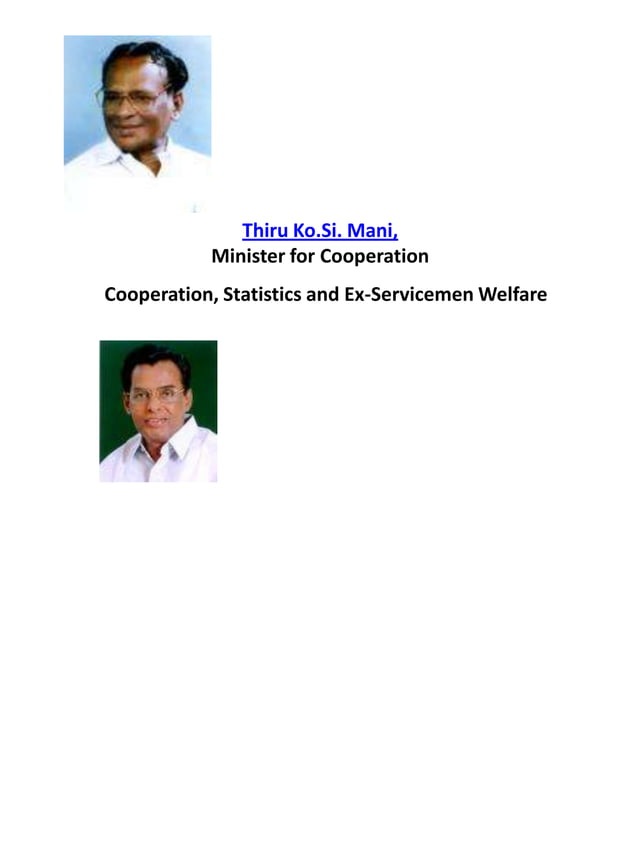 Thiru Ko.Si. Mani,
Minister for Cooperation

Cooperation, Statistics and Ex-Servicemen Welfare